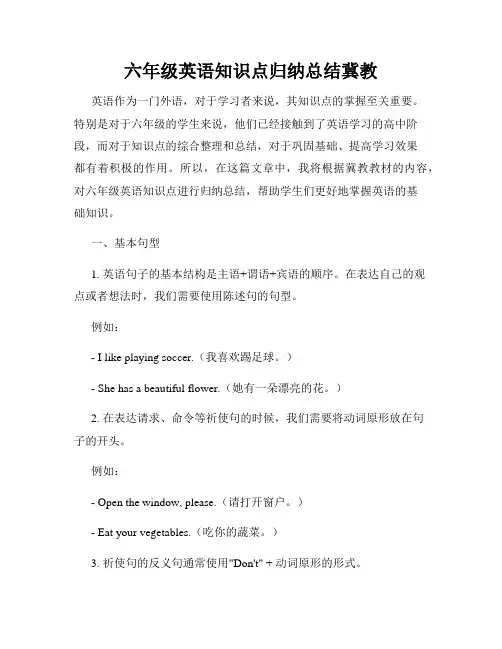 六年级英语知识点归纳总结冀教

英语作为一门外语，对于学习者来说，其知识点的掌握至关重要。特别是对于六年级的学生来说，他们已经接触到了英语学习的高中阶段，而对于知识点的综合整理和总结，对于巩固基础、提高学习效果都有着积极的作用。所以，在这篇文章中，我将根据冀教教材的内容，对六年级英语知识点进行归纳总结，帮助学生们更好地掌握英语的基础知识。

一、基本句型

1. 英语句子的基本结构是主语+谓语+宾语的顺序。在表达自己的观点或者想法时，我们需要使用陈述句的句型。

例如：

- I like playing soccer.（我喜欢踢足球。）

- She has a beautiful flower.（她有一朵漂亮的花。）

2. 在表达请求、命令等祈使句的时候，我们需要将动词原形放在句子的开头。

例如：

- Open the window, please.（请打开窗户。）

- Eat your vegetables.（吃你的蔬菜。）

3. 祈使句的反义句通常使用"Don't" + 动词原形的形式。